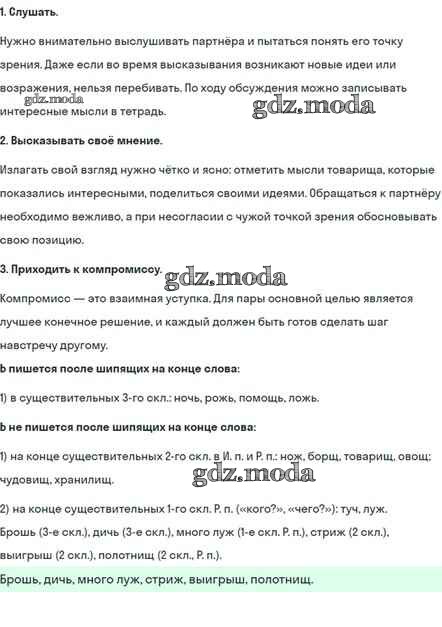 1. Слушать.

Нужно внимательно выслушивать партнёра и пытаться понять его точку зрения. Даже если во время высказывания возникают новые идеи или возражения, нельзя перебивать. По ходу обсуждения можно записывать интересные мысли в тетрадь.

gdz.moda

gdz.moda

2. Высказывать своё мнение.

Излагать свой взгляд нужно чётко и ясно: отметить мысли товарища, которые показались интересными, поделиться своими идеями. Обращаться к партнёру необходимо вежливо, а при несогласии с чужой точкой зрения обосновывать свою позицию.

3. Приходить к компромиссу.

gdz.moda

Компромисс — это взаимная уступка. Для пары основной целью является лучшее конечное решение, и каждый должен быть готов сделать шаг навстречу другому.

Ь пишется после шипящих на конце слова:

1) в существительных 3-го скл.: ночь, рожь, помощь, ложь.

Ь не пишется после шипящих на конце слова:

1) на конце существительных 2-го скл. в И. п. и Р. п.: нож, борщ, товарищ, овощ; чудовищ, хранилищ.

gdz.moda

2) на конце существительных 1-го скл. Р. п. («кого?», «чего?»): туч, луж.

Брошь (3-е скл.), дичь (3-е скл.), много луж (1-е скл. Р. п.), стриж (2 скл.), выигрыш (2 скл.), полотнищ (2 скл., Р. п.).

Брошь, дичь, много луж, стриж, выигрыш, полотнищ.